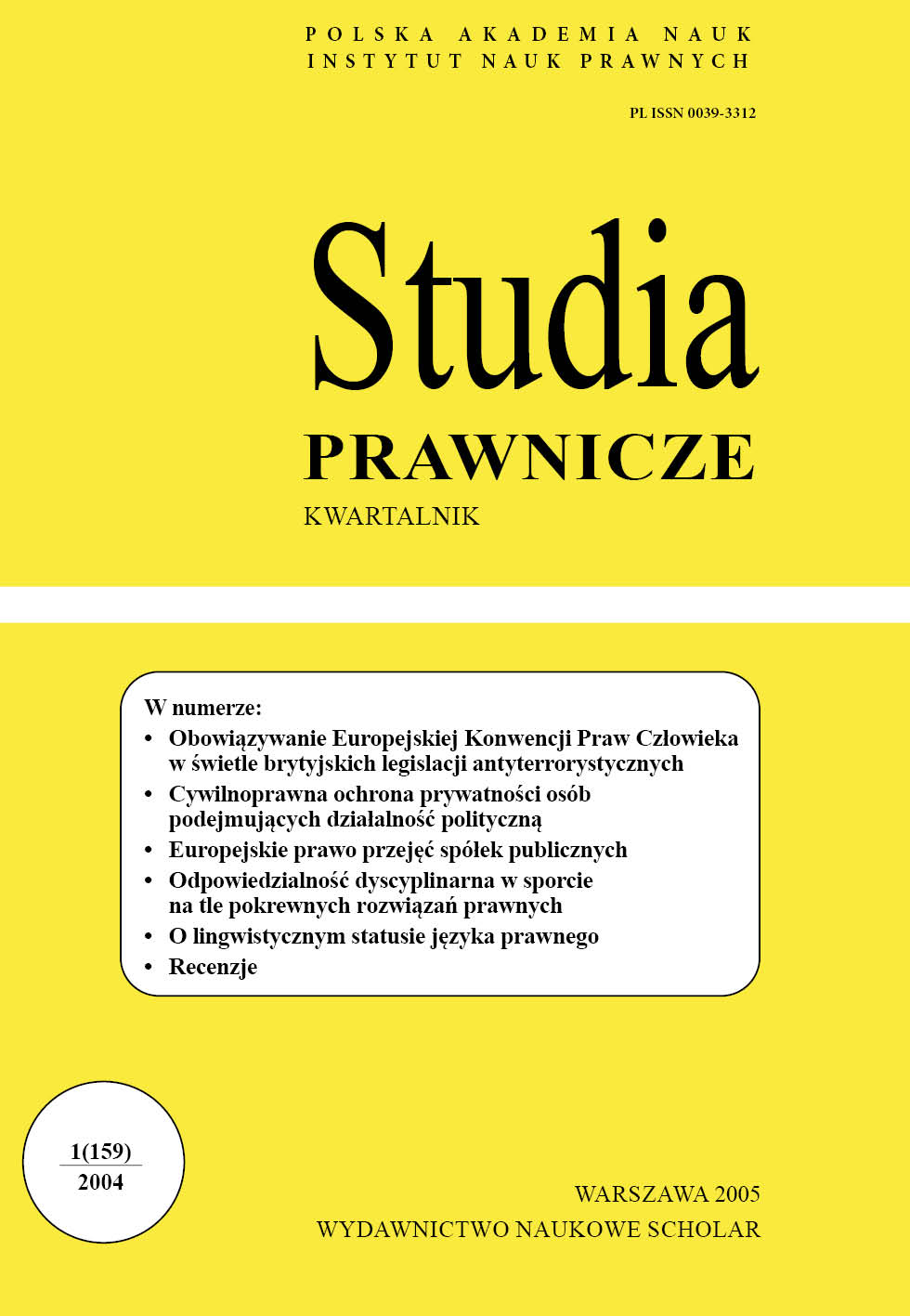 POLSKA AKADEMIA NAUK
INSTYTUT NAUK PRAWNYCH

PL ISSN 0039-3312

Studia
PRAWNICZE
KWARTALNIK

W numerze:
• Obowiązywanie Europejskiej Konwencji Praw Człowieka w świetle brytyjskich legislacji antyterrorystycznych
• Cywilnoprawna ochrona prywatności osób podejmujących działalność polityczną
• Europejskie prawo przejęć spółek publicznych
• Odpowiedzialność dyscyplinarna w sporcie na tle pokrewnych rozwiązań prawnych
• O lingwistycznym statusie języka prawnego
• Recenzje

1(159)
2004

WARSZAWA 2005
WYDAWNICTWO NAUKOWE SCHOLAR